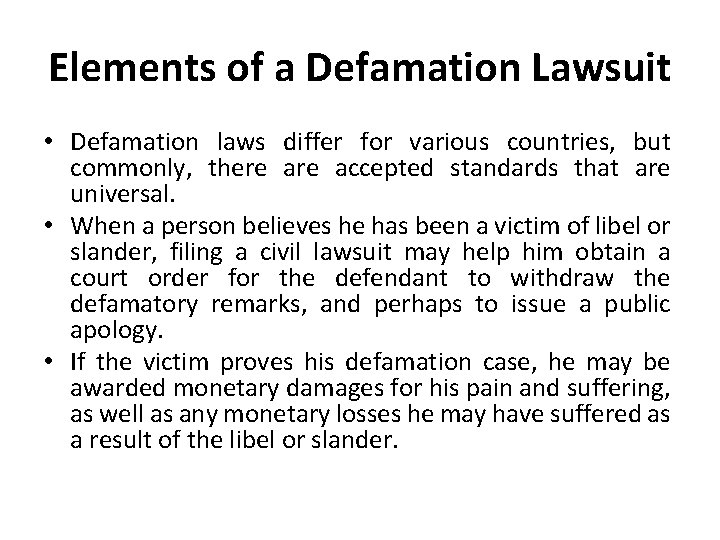 Elements of a Defamation Lawsuit

• Defamation laws differ for various countries, but commonly, there are accepted standards that are universal.
• When a person believes he has been a victim of libel or slander, filing a civil lawsuit may help him obtain a court order for the defendant to withdraw the defamatory remarks, and perhaps to issue a public apology.
• If the victim proves his defamation case, he may be awarded monetary damages for his pain and suffering, as well as any monetary losses he may have suffered as a result of the libel or slander.